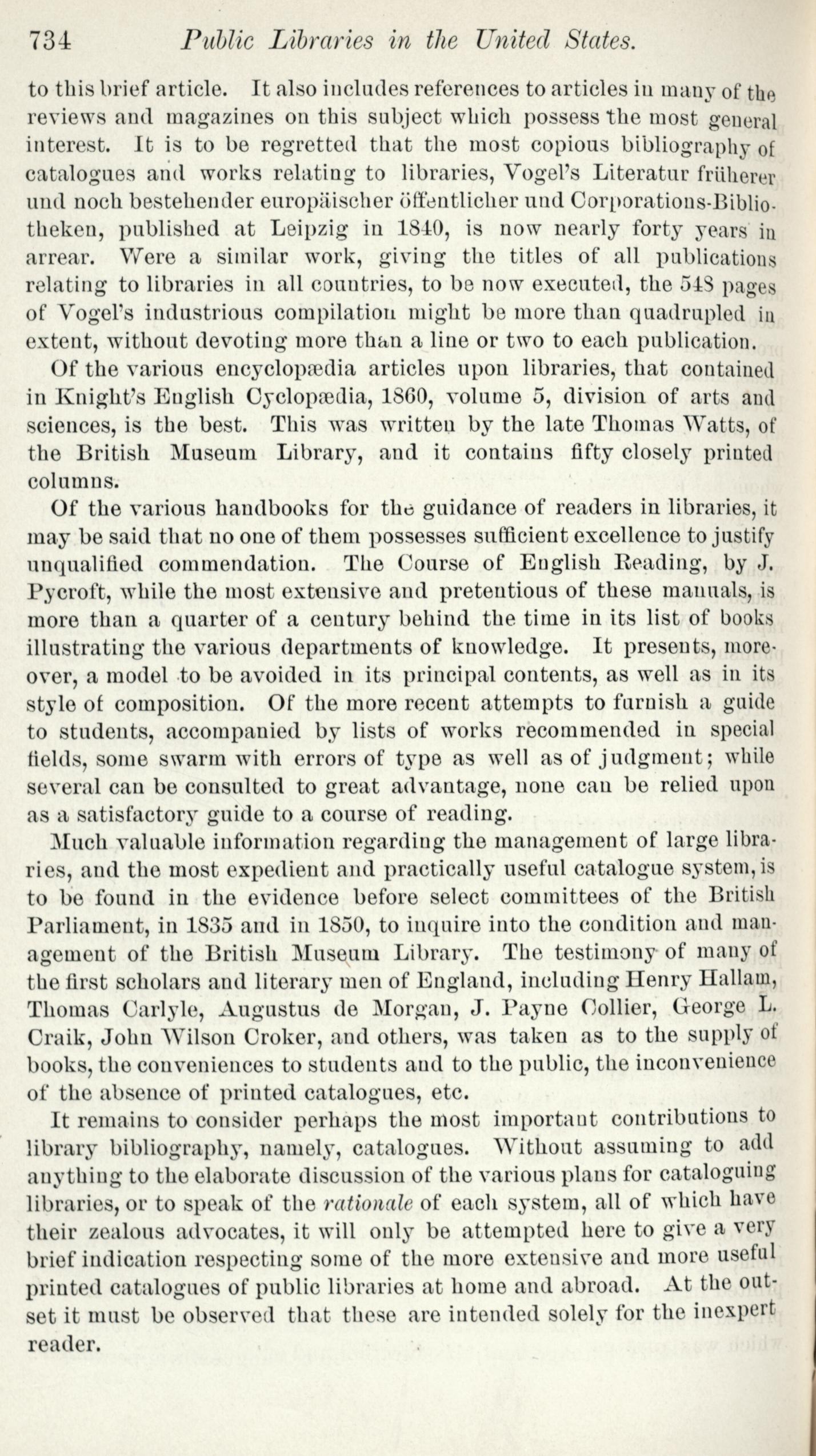 734 Public Libraries in the United States.

to this brief article. It also includes references to articles in many of the reviews and magazines on this subject which possess the most general interest. It is to be regretted that the most copious bibliography of catalogues and works relating to libraries, Vogel's Literatur früherer und noch bestehender europäischer öffentlicher und Corporations-Bibliotheken, published at Leipzig in 1840, is now nearly forty years in arrear. Were a similar work, giving the titles of all publications relating to libraries in all countries, to be now executed, the 548 pages of Vogel's industrious compilation might be more than quadrupled in extent, without devoting more than a line or two to each publication.

Of the various encyclopædia articles upon libraries, that contained in Knight's English Cyclopædia, 1860, volume 5, division of arts and sciences, is the best. This was written by the late Thomas Watts, of the British Museum Library, and it contains fifty closely printed columns.

Of the various handbooks for the guidance of readers in libraries, it may be said that no one of them possesses sufficient excellence to justify unqualified commendation. The Course of English Reading, by J. Pycroft, while the most extensive and pretentious of these manuals, is more than a quarter of a century behind the time in its list of books illustrating the various departments of knowledge. It presents, moreover, a model to be avoided in its principal contents, as well as in its style of composition. Of the more recent attempts to furnish a guide to students, accompanied by lists of works recommended in special fields, some swarm with errors of type as well as of judgment; while several can be consulted to great advantage, none can be relied upon as a satisfactory guide to a course of reading.

Much valuable information regarding the management of large libraries, and the most expedient and practically useful catalogue system, is to be found in the evidence before select committees of the British Parliament, in 1835 and in 1850, to inquire into the condition and management of the British Museum Library. The testimony of many of the first scholars and literary men of England, including Henry Hallam, Thomas Carlyle, Augustus de Morgan, J. Payne Collier, George L. Craik, John Wilson Croker, and others, was taken as to the supply of books, the conveniences to students and to the public, the inconvenience of the absence of printed catalogues, etc.

It remains to consider perhaps the most important contributions to library bibliography, namely, catalogues. Without assuming to add anything to the elaborate discussion of the various plans for cataloguing libraries, or to speak of the rationale of each system, all of which have their zealous advocates, it will only be attempted here to give a very brief indication respecting some of the more extensive and more useful printed catalogues of public libraries at home and abroad. At the outset it must be observed that these are intended solely for the inexpert reader.